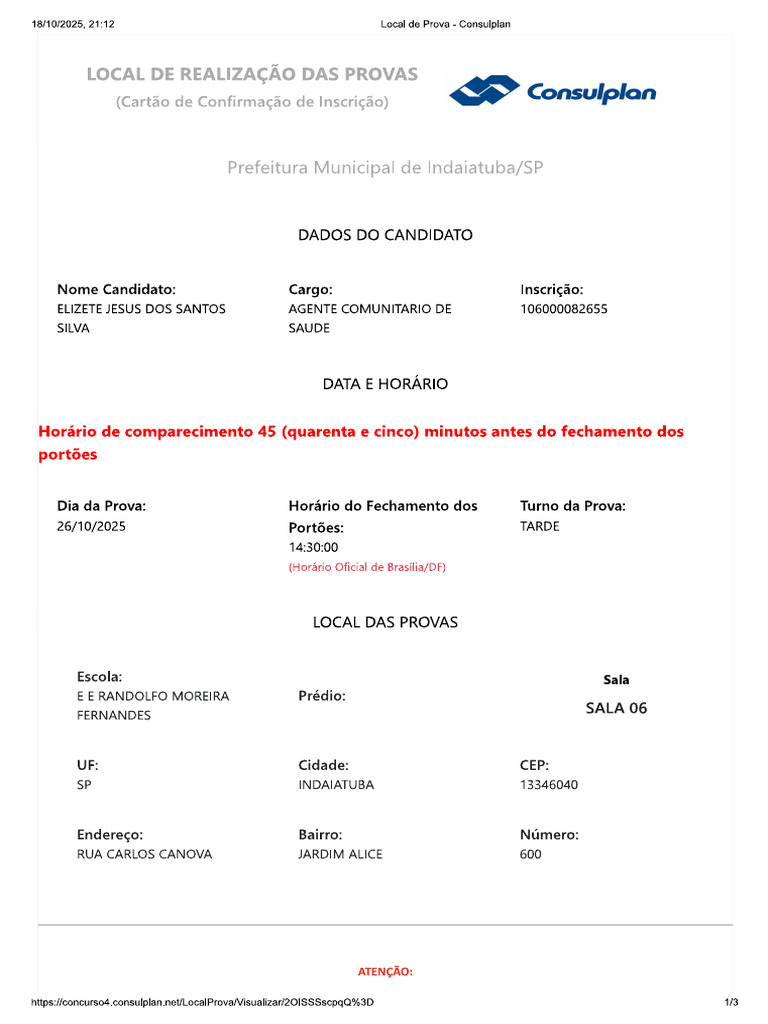 18/10/2025, 21:12 Local de Prova - Consulplan

LOCAL DE REALIZAÇÃO DAS PROVAS
(Cartão de Confirmação de Inscrição)

Consulplan

Prefeitura Municipal de Indaiatuba/SP

DADOS DO CANDIDATO

Nome Candidato:
ELIZETE JESUS DOS SANTOS SILVA

Cargo:
AGENTE COMUNITARIO DE SAUDE

Inscrição:
106000082655

DATA E HORÁRIO

Horário de comparecimento 45 (quarenta e cinco) minutos antes do fechamento dos portões

Dia da Prova:
26/10/2025

Horário do Fechamento dos Portões:
14:30:00
(Horário Oficial de Brasília/DF)

Turno da Prova:
TARDE

LOCAL DAS PROVAS

Escola:
E E RANDOLFO MOREIRA FERNANDES

Prédio:

Sala
SALA 06

UF:
SP

Cidade:
INDAIATUBA

CEP:
13346040

Endereço:
RUA CARLOS CANOVA

Bairro:
JARDIM ALICE

Número:
600

ATENÇÃO:

https://concurso4.consulplan.net/LocalProva/Visualizar/2OISSSscpqQ%3D 1/3